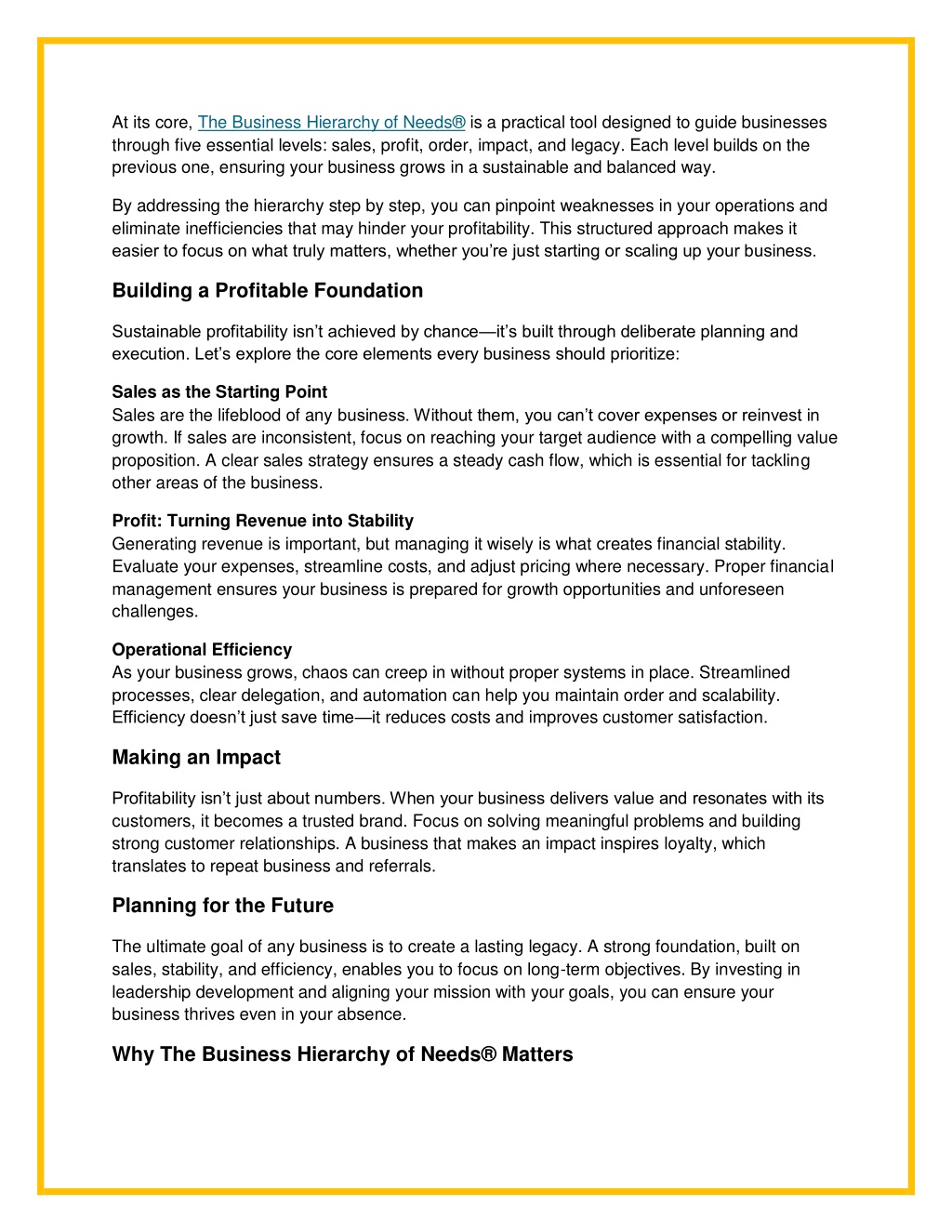 At its core, The Business Hierarchy of Needs® is a practical tool designed to guide businesses through five essential levels: sales, profit, order, impact, and legacy. Each level builds on the previous one, ensuring your business grows in a sustainable and balanced way.

By addressing the hierarchy step by step, you can pinpoint weaknesses in your operations and eliminate inefficiencies that may hinder your profitability. This structured approach makes it easier to focus on what truly matters, whether you're just starting or scaling up your business.

Building a Profitable Foundation

Sustainable profitability isn't achieved by chance—it's built through deliberate planning and execution. Let's explore the core elements every business should prioritize:

Sales as the Starting Point
Sales are the lifeblood of any business. Without them, you can't cover expenses or reinvest in growth. If sales are inconsistent, focus on reaching your target audience with a compelling value proposition. A clear sales strategy ensures a steady cash flow, which is essential for tackling other areas of the business.

Profit: Turning Revenue into Stability
Generating revenue is important, but managing it wisely is what creates financial stability. Evaluate your expenses, streamline costs, and adjust pricing where necessary. Proper financial management ensures your business is prepared for growth opportunities and unforeseen challenges.

Operational Efficiency
As your business grows, chaos can creep in without proper systems in place. Streamlined processes, clear delegation, and automation can help you maintain order and scalability. Efficiency doesn't just save time—it reduces costs and improves customer satisfaction.

Making an Impact

Profitability isn't just about numbers. When your business delivers value and resonates with its customers, it becomes a trusted brand. Focus on solving meaningful problems and building strong customer relationships. A business that makes an impact inspires loyalty, which translates to repeat business and referrals.

Planning for the Future

The ultimate goal of any business is to create a lasting legacy. A strong foundation, built on sales, stability, and efficiency, enables you to focus on long-term objectives. By investing in leadership development and aligning your mission with your goals, you can ensure your business thrives even in your absence.

Why The Business Hierarchy of Needs® Matters